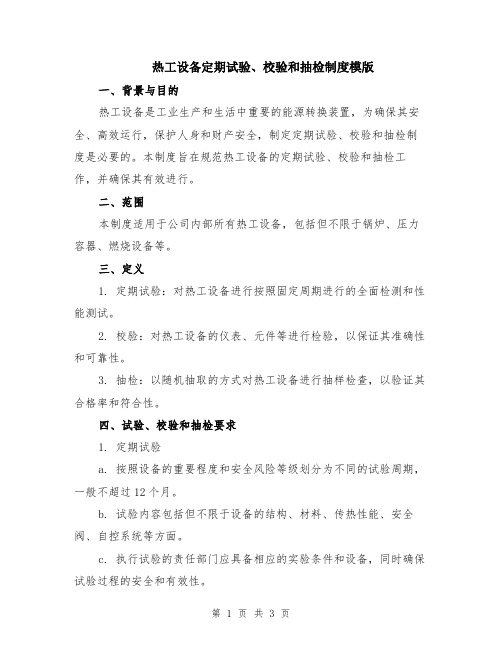 热工设备定期试验、校验和抽检制度模版

一、背景与目的

热工设备是工业生产和生活中重要的能源转换装置，为确保其安全、高效运行，保护人身和财产安全，制定定期试验、校验和抽检制度是必要的。本制度旨在规范热工设备的定期试验、校验和抽检工作，并确保其有效进行。

二、范围

本制度适用于公司内部所有热工设备，包括但不限于锅炉、压力容器、燃烧设备等。

三、定义

1. 定期试验：对热工设备进行按照固定周期进行的全面检测和性能测试。

2. 校验：对热工设备的仪表、元件等进行检验，以保证其准确性和可靠性。

3. 抽检：以随机抽取的方式对热工设备进行抽样检查，以验证其合格率和符合性。

四、试验、校验和抽检要求

1. 定期试验

a. 按照设备的重要程度和安全风险等级划分为不同的试验周期，一般不超过12个月。

b. 试验内容包括但不限于设备的结构、材料、传热性能、安全阀、自控系统等方面。

c. 执行试验的责任部门应具备相应的实验条件和设备，同时确保试验过程的安全和有效性。

第 1 页 共 3 页